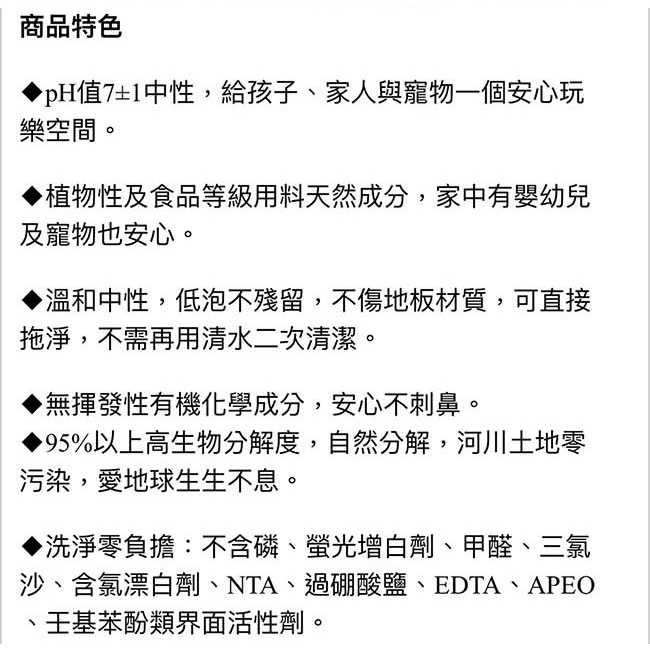 商品特色

◆pH值7±1中性，給孩子、家人與寵物一個安心玩樂空間。

◆植物性及食品等級用料天然成分，家中有嬰幼兒及寵物也安心。

◆溫和中性，低泡不殘留，不傷地板材質，可直接拖淨，不需再用清水二次清潔。

◆無揮發性有機化學成分，安心不刺鼻。
◆95%以上高生物分解度，自然分解，河川土地零污染，愛地球生生不息。

◆洗淨零負擔：不含磷、螢光增白劑、甲醛、三氯沙、含氯漂白劑、NTA、過硼酸鹽、EDTA、APEO、壬基苯酚類界面活性劑。